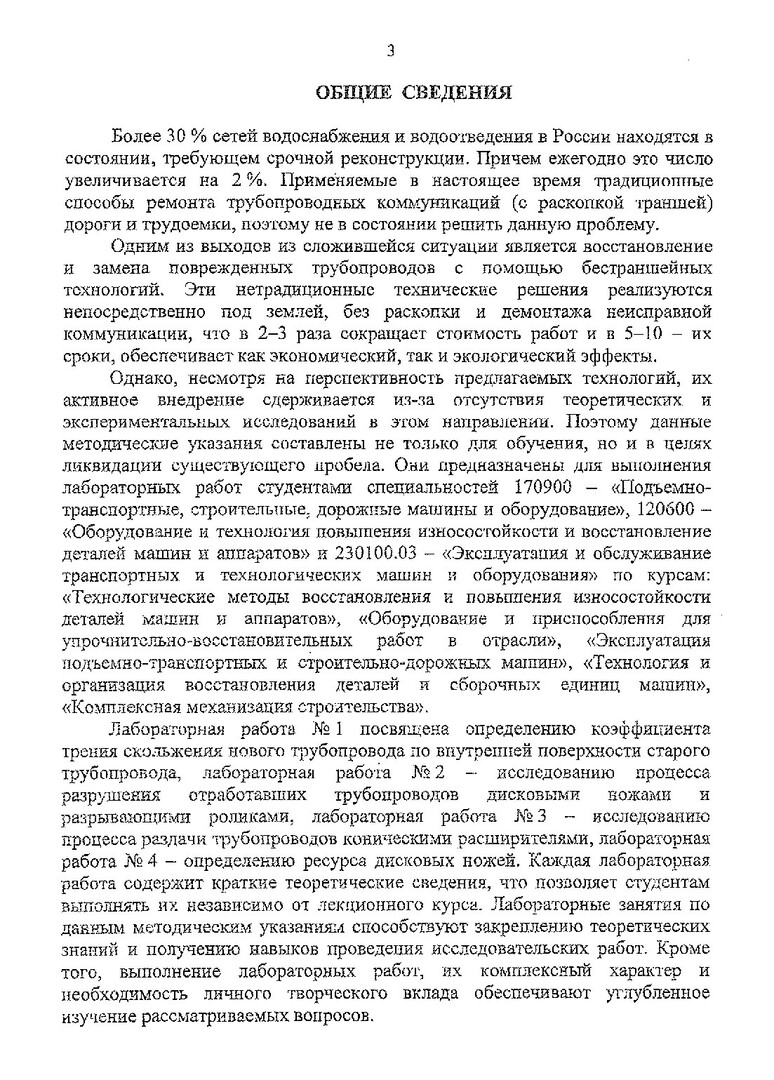 3

ОБЩИЕ СВЕДЕНИЯ

Более 30 % сетей водоснабжения и водоотведения в России находятся в состоянии, требующем срочной реконструкции. Причем ежегодно это число увеличивается на 2 %. Применяемые в настоящее время традиционные способы ремонта трубопроводных коммуникаций (с раскопкой траншей) дороги и трудоемки, поэтому не в состоянии решить данную проблему.

Одним из выходов из сложившейся ситуации является восстановление и замена поврежденных трубопроводов с помощью бестраншейных технологий. Эти нетрадиционные технические решения реализуются непосредственно под землей, без раскопки и демонтажа неисправной коммуникации, что в 2–3 раза сокращает стоимость работ и в 5–10 – их сроки, обеспечивает как экономический, так и экологический эффекты.

Однако, несмотря на перспективность предлагаемых технологий, их активное внедрение сдерживается из-за отсутствия теоретических и экспериментальных исследований в этом направлении. Поэтому данные методические указания составлены не только для обучения, но и в целях ликвидации существующего пробела. Они предназначены для выполнения лабораторных работ студентами специальностей 170900 – «Подъемно-транспортные, строительные, дорожные машины и оборудование», 120600 – «Оборудование и технология повышения износостойкости и восстановление деталей машин и аппаратов» и 230100.03 – «Эксплуатация и обслуживание транспортных и технологических машин и оборудования» по курсам: «Технологические методы восстановления и повышения износостойкости деталей машин и аппаратов», «Оборудование и приспособления для упрочнительно-восстановительных работ в отрасли», «Эксплуатация подъемно-транспортных и строительно-дорожных машин», «Технология и организация восстановления деталей и сборочных единиц машин», «Комплексная механизация строительства».

Лабораторная работа № 1 посвящена определению коэффициента трения скольжения нового трубопровода по внутренней поверхности старого трубопровода, лабораторная работа № 2 – исследованию процесса разрушения отработавших трубопроводов дисковыми ножами и разрывающими роликами, лабораторная работа № 3 – исследованию процесса раздачи трубопроводов коническими расширителями, лабораторная работа № 4 – определению ресурса дисковых ножей. Каждая лабораторная работа содержит краткие теоретические сведения, что позволяет студентам выполнять их независимо от лекционного курса. Лабораторные занятия по данным методическим указаниям способствуют закреплению теоретических знаний и получению навыков проведения исследовательских работ. Кроме того, выполнение лабораторных работ, их комплексный характер и необходимость личного творческого вклада обеспечивают углубленное изучение рассматриваемых вопросов.